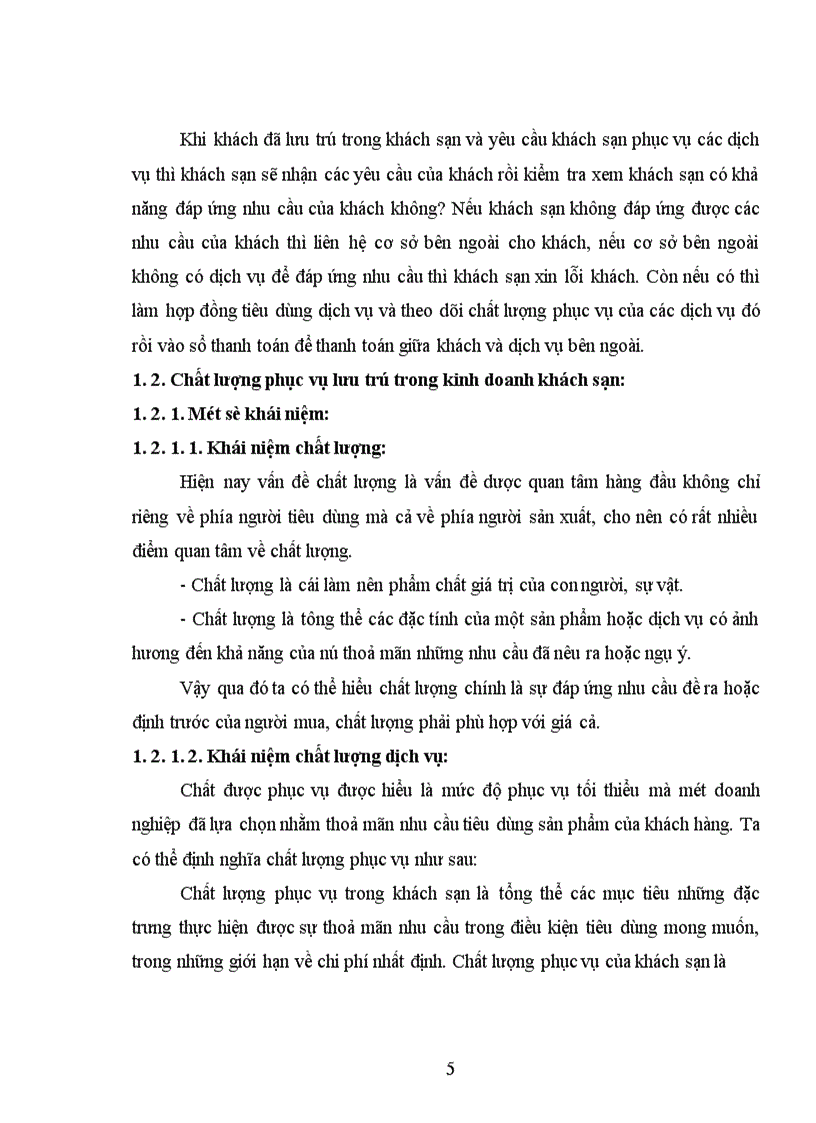 Khi khách đã lưu trú trong khách sạn và yêu cầu khách sạn phục vụ các dịch vụ thì khách sạn sẽ nhận các yêu cầu của khách rồi kiểm tra xem khách sạn có khả năng đáp ứng nhu cầu của khách không? Nếu khách sạn không đáp ứng được các nhu cầu của khách thì liên hệ cơ sở bên ngoài cho khách, nếu cơ sở bên ngoài không có dịch vụ để đáp ứng nhu cầu thì khách sạn xin lỗi khách. Còn nếu có thì làm hợp đồng tiêu dùng dịch vụ và theo dõi chất lượng phục vụ của các dịch vụ đó rồi vào sổ thanh toán để thanh toán giữa khách và dịch vụ bên ngoài.

1. 2. Chất lượng phục vụ lưu trú trong kinh doanh khách sạn:

1. 2. 1. Mét sè khái niệm:

1. 2. 1. 1. Khái niệm chất lượng:

Hiện nay vấn đề chất lượng là vấn đề được quan tâm hàng đầu không chỉ riêng về phía người tiêu dùng mà cả về phía người sản xuất, cho nên có rất nhiều điểm quan tâm về chất lượng.

- Chất lượng là cái làm nên phẩm chất giá trị của con người, sự vật.

- Chất lượng là tông thể các đặc tính của một sản phẩm hoặc dịch vụ có ảnh hương đến khả năng của nú thoả mãn những nhu cầu đã nêu ra hoặc ngụ ý.

Vậy qua đó ta có thể hiểu chất lượng chính là sự đáp ứng nhu cầu đề ra hoặc định trước của người mua, chất lượng phải phù hợp với giá cả.

1. 2. 1. 2. Khái niệm chất lượng dịch vụ:

Chất được phục vụ được hiểu là mức độ phục vụ tối thiểu mà mét doanh nghiệp đã lựa chọn nhằm thoả mãn nhu cầu tiêu dùng sản phẩm của khách hàng. Ta có thể định nghĩa chất lượng phục vụ như sau:

Chất lượng phục vụ trong khách sạn là tổng thể các mục tiêu những đặc trưng thực hiện được sự thoả mãn nhu cầu trong điều kiện tiêu dùng mong muốn, trong những giới hạn về chi phí nhất định. Chất lượng phục vụ của khách sạn là

5